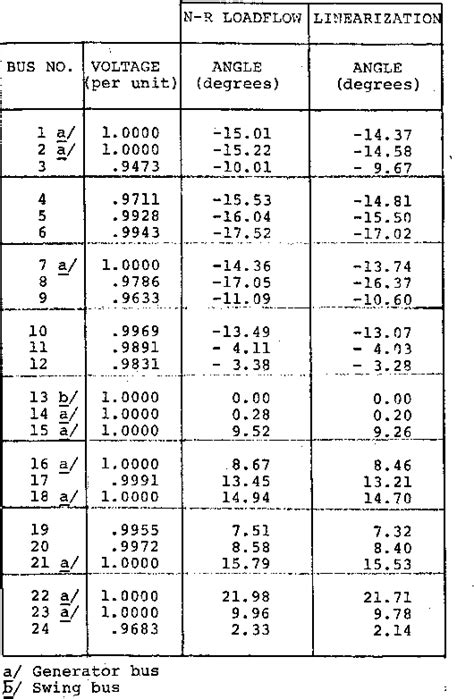 | | | N-R LOADFLOW | LINEARIZATION |
|---|---|---|---|
| BUS NO. | VOLTAGE (per unit) | ANGLE (degrees) | ANGLE (degrees) |
| 1 a/ | 1.0000 | -15.01 | -14.37 |
| 2 a/ | 1.0000 | -15.22 | -14.58 |
| 3 | .9473 | -10.01 | - 9.67 |
| 4 | .9711 | -15.53 | -14.81 |
| 5 | .9928 | -16.04 | -15.50 |
| 6 | .9943 | -17.52 | -17.02 |
| 7 a/ | 1.0000 | -14.36 | -13.74 |
| 8 | .9786 | -17.05 | -16.37 |
| 9 | .9633 | -11.09 | -10.60 |
| 10 | .9969 | -13.49 | -13.07 |
| 11 | .9891 | - 4.11 | - 4.03 |
| 12 | .9831 | - 3.38 | - 3.28 |
| 13 b/ | 1.0000 | 0.00 | 0.00 |
| 14 a/ | 1.0000 | 0.28 | 0.20 |
| 15 a/ | 1.0000 | 9.52 | 9.26 |
| 16 a/ | 1.0000 | 8.67 | 8.46 |
| 17 | .9991 | 13.45 | 13.21 |
| 18 a/ | 1.0000 | 14.94 | 14.70 |
| 19 | .9955 | 7.51 | 7.32 |
| 20 | .9972 | 8.58 | 8.40 |
| 21 a/ | 1.0000 | 15.79 | 15.53 |
| 22 a/ | 1.0000 | 21.98 | 21.71 |
| 23 a/ | 1.0000 | 9.96 | 9.78 |
| 24 | .9683 | 2.33 | 2.14 |

a/ Generator bus
b/ Swing bus